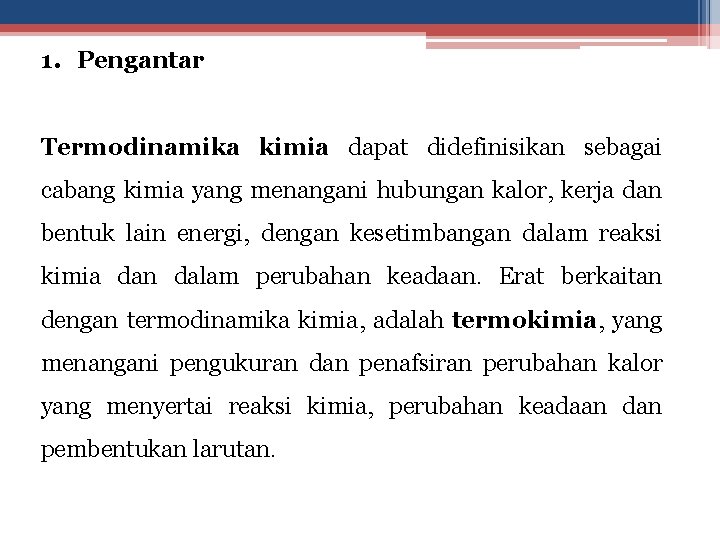 1. Pengantar

Termodinamika kimia dapat didefinisikan sebagai cabang kimia yang menangani hubungan kalor, kerja dan bentuk lain energi, dengan kesetimbangan dalam reaksi kimia dan dalam perubahan keadaan. Erat berkaitan dengan termodinamika kimia, adalah termokimia, yang menangani pengukuran dan penafsiran perubahan kalor yang menyertai reaksi kimia, perubahan keadaan dan pembentukan larutan.